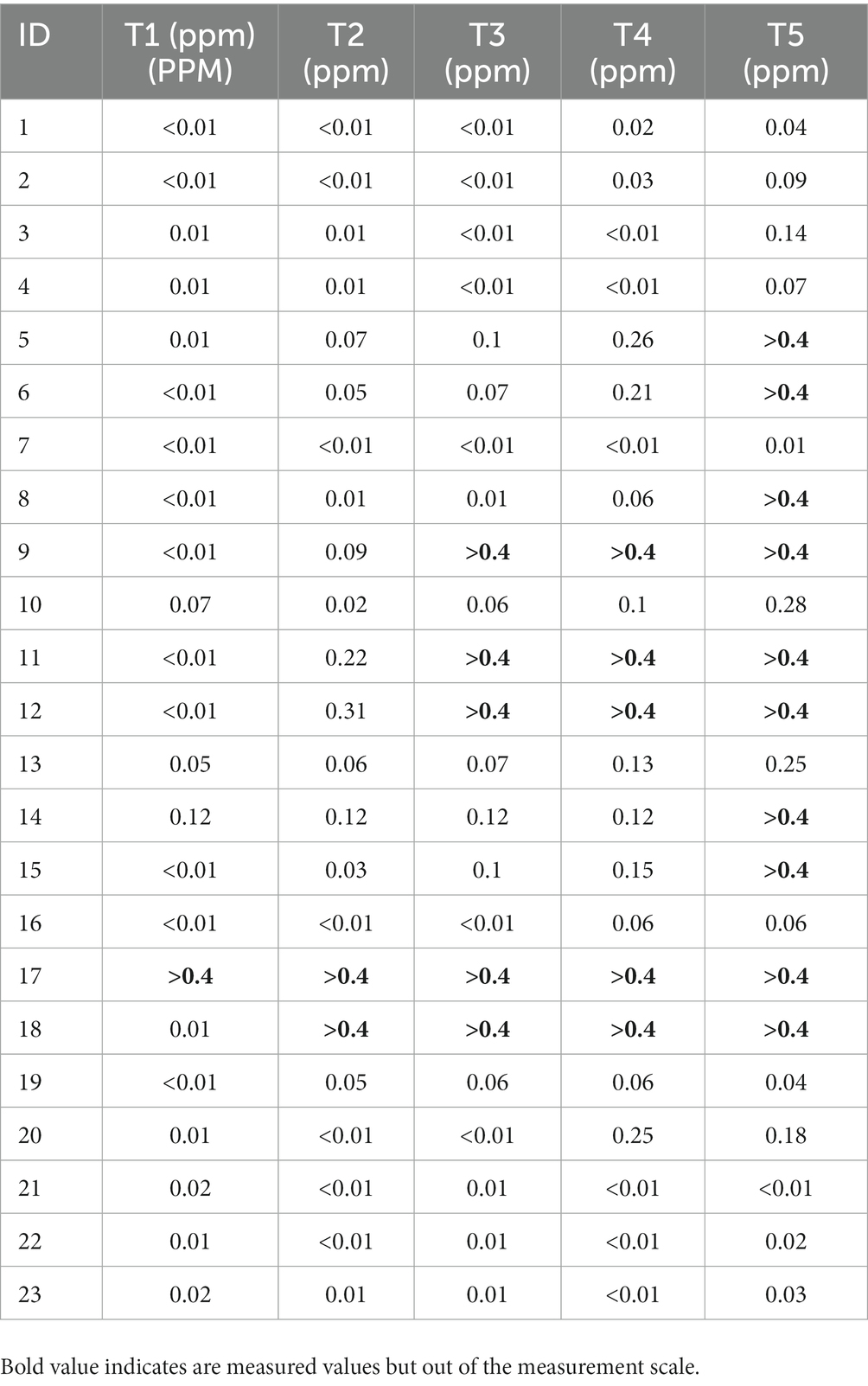 | ID | T1 (ppm) (PPM) | T2 (ppm) | T3 (ppm) | T4 (ppm) | T5 (ppm) |
|---|---|---|---|---|---|
| 1 | <0.01 | <0.01 | <0.01 | 0.02 | 0.04 |
| 2 | <0.01 | <0.01 | <0.01 | 0.03 | 0.09 |
| 3 | 0.01 | 0.01 | <0.01 | <0.01 | 0.14 |
| 4 | 0.01 | 0.01 | <0.01 | <0.01 | 0.07 |
| 5 | 0.01 | 0.07 | 0.1 | 0.26 | **>0.4** |
| 6 | <0.01 | 0.05 | 0.07 | 0.21 | **>0.4** |
| 7 | <0.01 | <0.01 | <0.01 | <0.01 | 0.01 |
| 8 | <0.01 | 0.01 | 0.01 | 0.06 | **>0.4** |
| 9 | <0.01 | 0.09 | **>0.4** | **>0.4** | **>0.4** |
| 10 | 0.07 | 0.02 | 0.06 | 0.1 | 0.28 |
| 11 | <0.01 | 0.22 | **>0.4** | **>0.4** | **>0.4** |
| 12 | <0.01 | 0.31 | **>0.4** | **>0.4** | **>0.4** |
| 13 | 0.05 | 0.06 | 0.07 | 0.13 | 0.25 |
| 14 | 0.12 | 0.12 | 0.12 | 0.12 | **>0.4** |
| 15 | <0.01 | 0.03 | 0.1 | 0.15 | **>0.4** |
| 16 | <0.01 | <0.01 | <0.01 | 0.06 | 0.06 |
| 17 | **>0.4** | **>0.4** | **>0.4** | **>0.4** | **>0.4** |
| 18 | 0.01 | **>0.4** | **>0.4** | **>0.4** | **>0.4** |
| 19 | <0.01 | 0.05 | 0.06 | 0.06 | 0.04 |
| 20 | 0.01 | <0.01 | <0.01 | 0.25 | 0.18 |
| 21 | 0.02 | <0.01 | 0.01 | <0.01 | <0.01 |
| 22 | 0.01 | <0.01 | 0.01 | <0.01 | 0.02 |
| 23 | 0.02 | 0.01 | 0.01 | <0.01 | 0.03 |

Bold value indicates are measured values but out of the measurement scale.